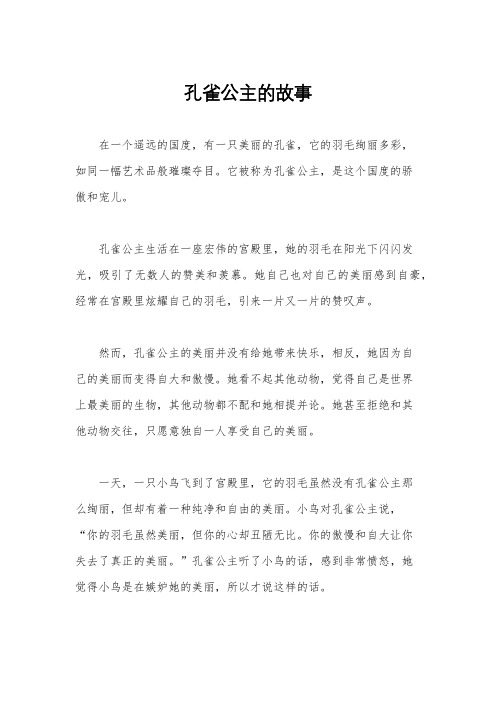 孔雀公主的故事

在一个遥远的国度，有一只美丽的孔雀，它的羽毛绚丽多彩，如同一幅艺术品般璀璨夺目。它被称为孔雀公主，是这个国度的骄傲和宠儿。

孔雀公主生活在一座宏伟的宫殿里，她的羽毛在阳光下闪闪发光，吸引了无数人的赞美和羡慕。她自己也对自己的美丽感到自豪，经常在宫殿里炫耀自己的羽毛，引来一片又一片的赞叹声。

然而，孔雀公主的美丽并没有给她带来快乐，相反，她因为自己的美丽而变得自大和傲慢。她看不起其他动物，觉得自己是世界上最美丽的生物，其他动物都不配和她相提并论。她甚至拒绝和其他动物交往，只愿意独自一人享受自己的美丽。

一天，一只小鸟飞到了宫殿里，它的羽毛虽然没有孔雀公主那么绚丽，但却有着一种纯净和自由的美丽。小鸟对孔雀公主说，“你的羽毛虽然美丽，但你的心却丑陋无比。你的傲慢和自大让你失去了真正的美丽。”孔雀公主听了小鸟的话，感到非常愤怒，她觉得小鸟是在嫉妒她的美丽，所以才说这样的话。